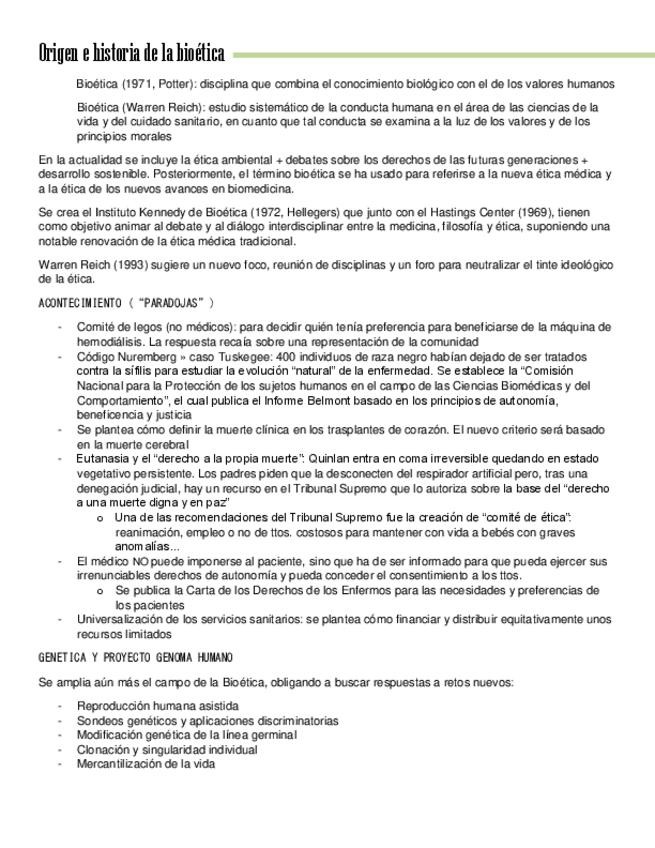 Origen e historia de la bioética

Bioética (1971, Potter): disciplina que combina el conocimiento biológico con el de los valores humanos

Bioética (Warren Reich): estudio sistemático de la conducta humana en el área de las ciencias de la vida y del cuidado sanitario, en cuanto que tal conducta se examina a la luz de los valores y de los principios morales

En la actualidad se incluye la ética ambiental + debates sobre los derechos de las futuras generaciones + desarrollo sostenible. Posteriormente, el término bioética se ha usado para referirse a la nueva ética médica y a la ética de los nuevos avances en biomedicina.

Se crea el Instituto Kennedy de Bioética (1972, Hellegers) que junto con el Hastings Center (1969), tienen como objetivo animar al debate y al diálogo interdisciplinar entre la medicina, filosofía y ética, suponiendo una notable renovación de la ética médica tradicional.

Warren Reich (1993) sugiere un nuevo foco, reunión de disciplinas y un foro para neutralizar el tinte ideológico de la ética.

ACONTECIMIENTO ( "PARADOJAS" )

- Comité de legos (no médicos): para decidir quién tenía preferencia para beneficiarse de la máquina de hemodiálisis. La respuesta recaía sobre una representación de la comunidad
- Código Nuremberg » caso Tuskegee: 400 individuos de raza negro habían dejado de ser tratados contra la sífilis para estudiar la evolución "natural" de la enfermedad. Se establece la "Comisión Nacional para la Protección de los sujetos humanos en el campo de las Ciencias Biomédicas y del Comportamiento", el cual publica el Informe Belmont basado en los principios de autonomía, beneficencia y justicia
- Se plantea cómo definir la muerte clínica en los trasplantes de corazón. El nuevo criterio será basado en la muerte cerebral
- Eutanasia y el "derecho a la propia muerte": Quinlan entra en coma irreversible quedando en estado vegetativo persistente. Los padres piden que la desconecten del respirador artificial pero, tras una denegación judicial, hay un recurso en el Tribunal Supremo que lo autoriza sobre la base del "derecho a una muerte digna y en paz"
  o Una de las recomendaciones del Tribunal Supremo fue la creación de "comité de ética": reanimación, empleo o no de ttos. costosos para mantener con vida a bebés con graves anomalías...
- El médico NO puede imponerse al paciente, sino que ha de ser informado para que pueda ejercer sus irrenunciables derechos de autonomía y pueda conceder el consentimiento a los ttos.
  o Se publica la Carta de los Derechos de los Enfermos para las necesidades y preferencias de los pacientes
- Universalización de los servicios sanitarios: se plantea cómo financiar y distribuir equitativamente unos recursos limitados

GENETICA Y PROYECTO GENOMA HUMANO

Se amplia aún más el campo de la Bioética, obligando a buscar respuestas a retos nuevos:

- Reproducción humana asistida
- Sondeos genéticos y aplicaciones discriminatorias
- Modificación genética de la línea germinal
- Clonación y singularidad individual
- Mercantilización de la vida